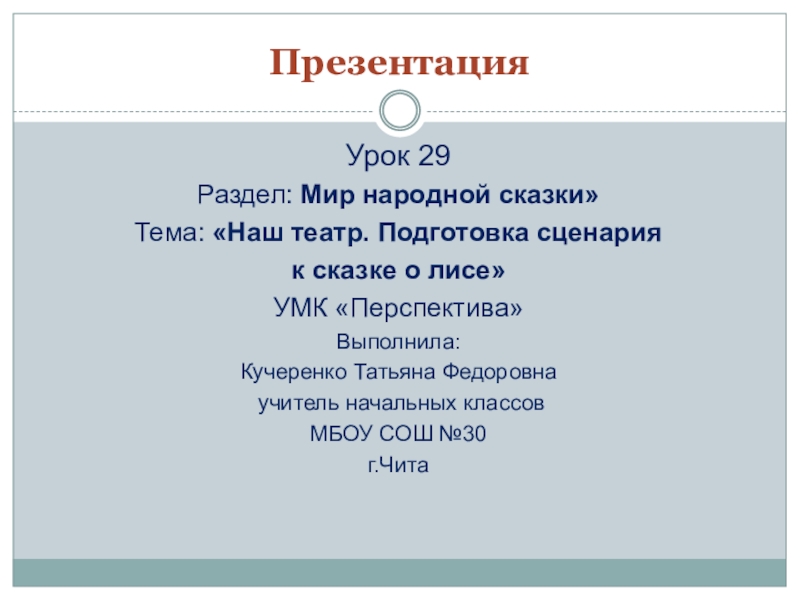 Презентация

Урок 29

Раздел: Мир народной сказки»

Тема: «Наш театр. Подготовка сценария к сказке о лисе»

УМК «Перспектива»

Выполнила:

Кучеренко Татьяна Федоровна

учитель начальных классов

МБОУ СОШ №30

г.Чита